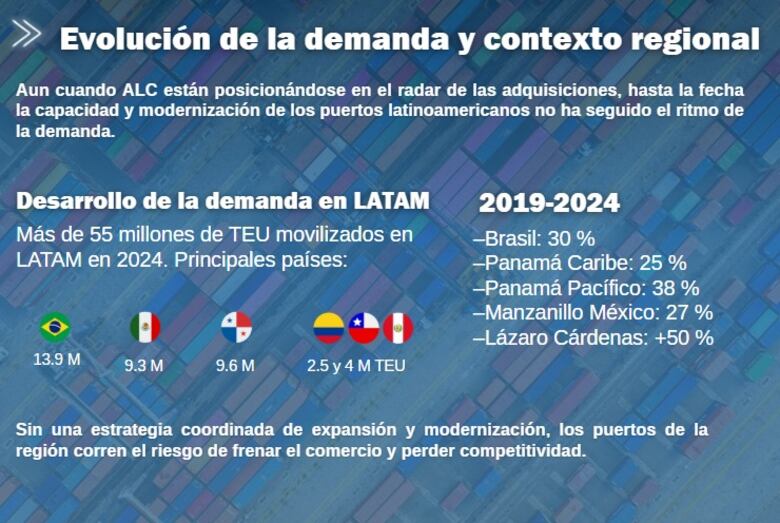 Evolución de la demanda y contexto regional

Aun cuando ALC están posicionándose en el radar de las adquisiciones, hasta la fecha la capacidad y modernización de los puertos latinoamericanos no ha seguido el ritmo de la demanda.

Desarrollo de la demanda en LATAM

Más de 55 millones de TEU movilizados en LATAM en 2024. Principales países:

13.9 M

9.3 M

9.6 M

2.5 y 4 M TEU

2019-2024

–Brasil: 30 %
–Panamá Caribe: 25 %
–Panamá Pacífico: 38 %
–Manzanillo México: 27 %
–Lázaro Cárdenas: +50 %

Sin una estrategia coordinada de expansión y modernización, los puertos de la región corren el riesgo de frenar el comercio y perder competitividad.